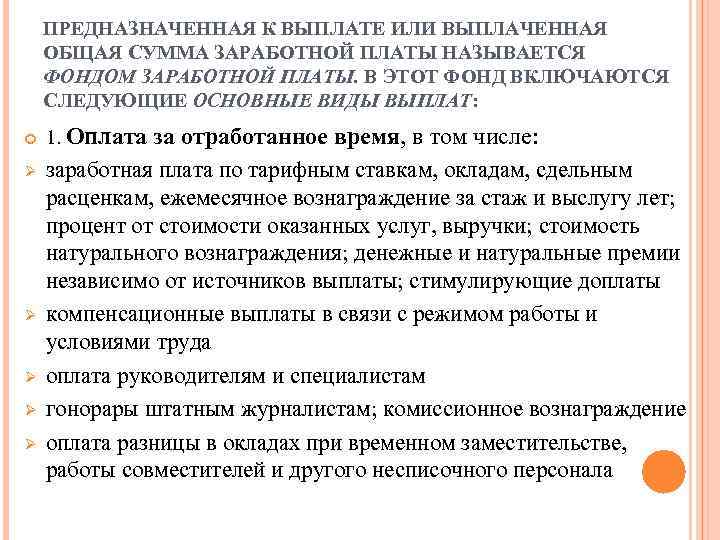 ПРЕДНАЗНАЧЕННАЯ К ВЫПЛАТЕ ИЛИ ВЫПЛАЧЕННАЯ ОБЩАЯ СУММА ЗАРАБОТНОЙ ПЛАТЫ НАЗЫВАЕТСЯ ФОНДОМ ЗАРАБОТНОЙ ПЛАТЫ. В ЭТОТ ФОНД ВКЛЮЧАЮТСЯ СЛЕДУЮЩИЕ ОСНОВНЫЕ ВИДЫ ВЫПЛАТ:

1. Оплата за отработанное время, в том числе:

заработная плата по тарифным ставкам, окладам, сдельным расценкам, ежемесячное вознаграждение за стаж и выслугу лет; процент от стоимости оказанных услуг, выручки; стоимость натурального вознаграждения; денежные и натуральные премии независимо от источников выплаты; стимулирующие доплаты

компенсационные выплаты в связи с режимом работы и условиями труда

оплата руководителям и специалистам

гонорары штатным журналистам; комиссионное вознаграждение

оплата разницы в окладах при временном заместительстве, работы совместителей и другого несписочного персонала